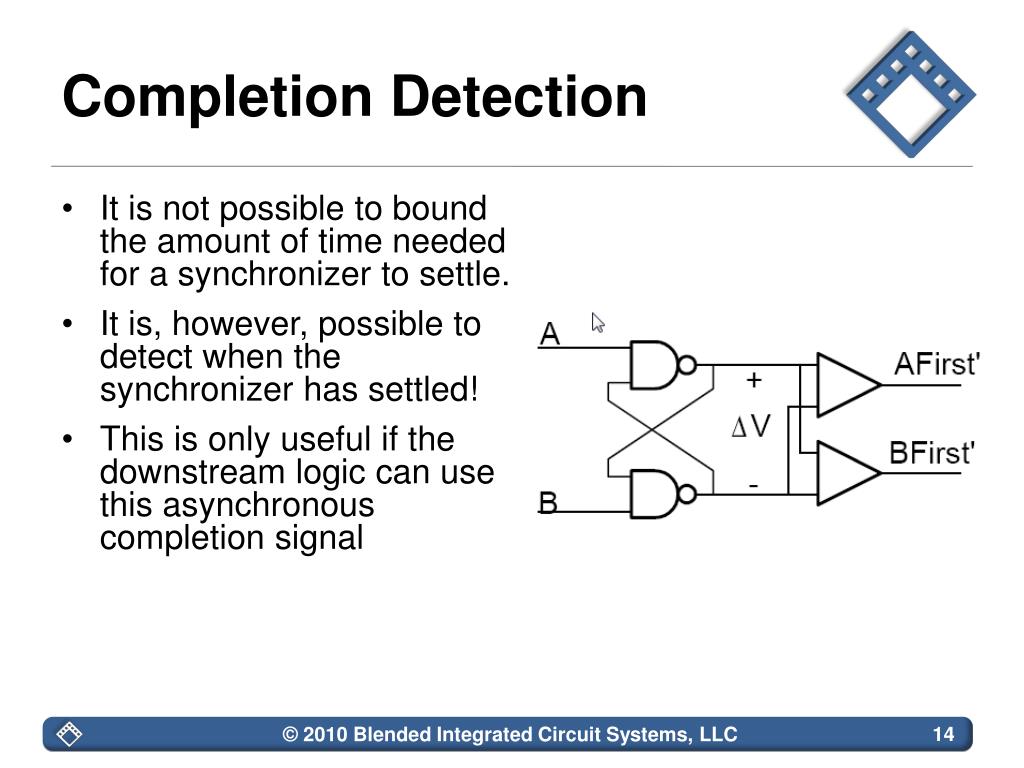 Completion Detection

• It is not possible to bound the amount of time needed for a synchronizer to settle.

• It is, however, possible to detect when the synchronizer has settled!

• This is only useful if the downstream logic can use this asynchronous completion signal

A

B

+

$\Delta V$

-

AFirst'

BFirst'

© 2010 Blended Integrated Circuit Systems, LLC

14